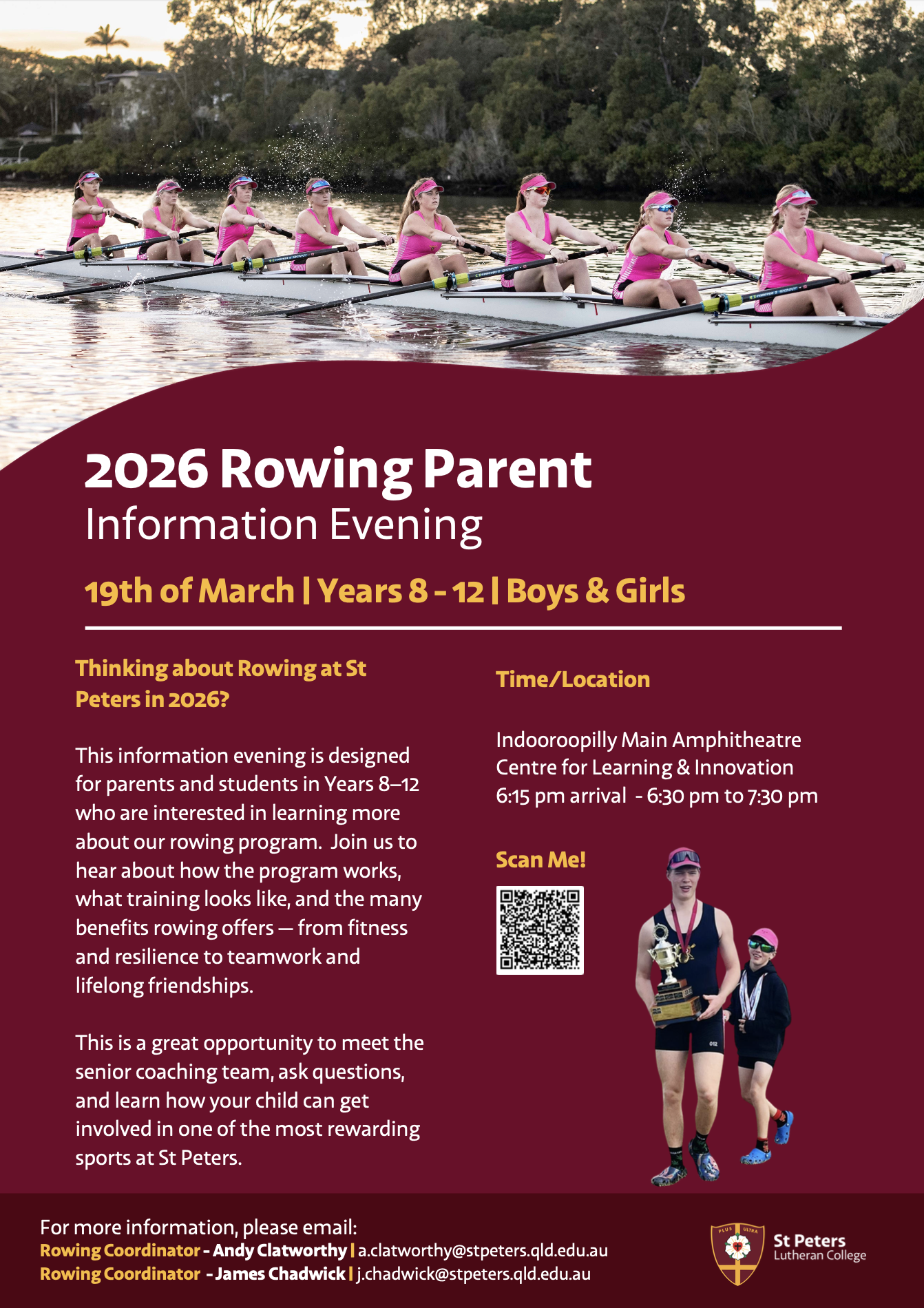 2026 Rowing Parent
Information Evening

19th of March | Years 8 - 12 | Boys & Girls

Thinking about Rowing at St Peters in 2026?

This information evening is designed for parents and students in Years 8–12 who are interested in learning more about our rowing program. Join us to hear about how the program works, what training looks like, and the many benefits rowing offers — from fitness and resilience to teamwork and lifelong friendships.

This is a great opportunity to meet the senior coaching team, ask questions, and learn how your child can get involved in one of the most rewarding sports at St Peters.

Time/Location

Indooroopilly Main Amphitheatre
Centre for Learning & Innovation
6:15 pm arrival - 6:30 pm to 7:30 pm

Scan Me!

For more information, please email:
Rowing Coordinator - Andy Clatworthy | a.clatworthy@stpeters.qld.edu.au
Rowing Coordinator - James Chadwick | j.chadwick@stpeters.qld.edu.au

PLUS ULTRA
St Peters
Lutheran College